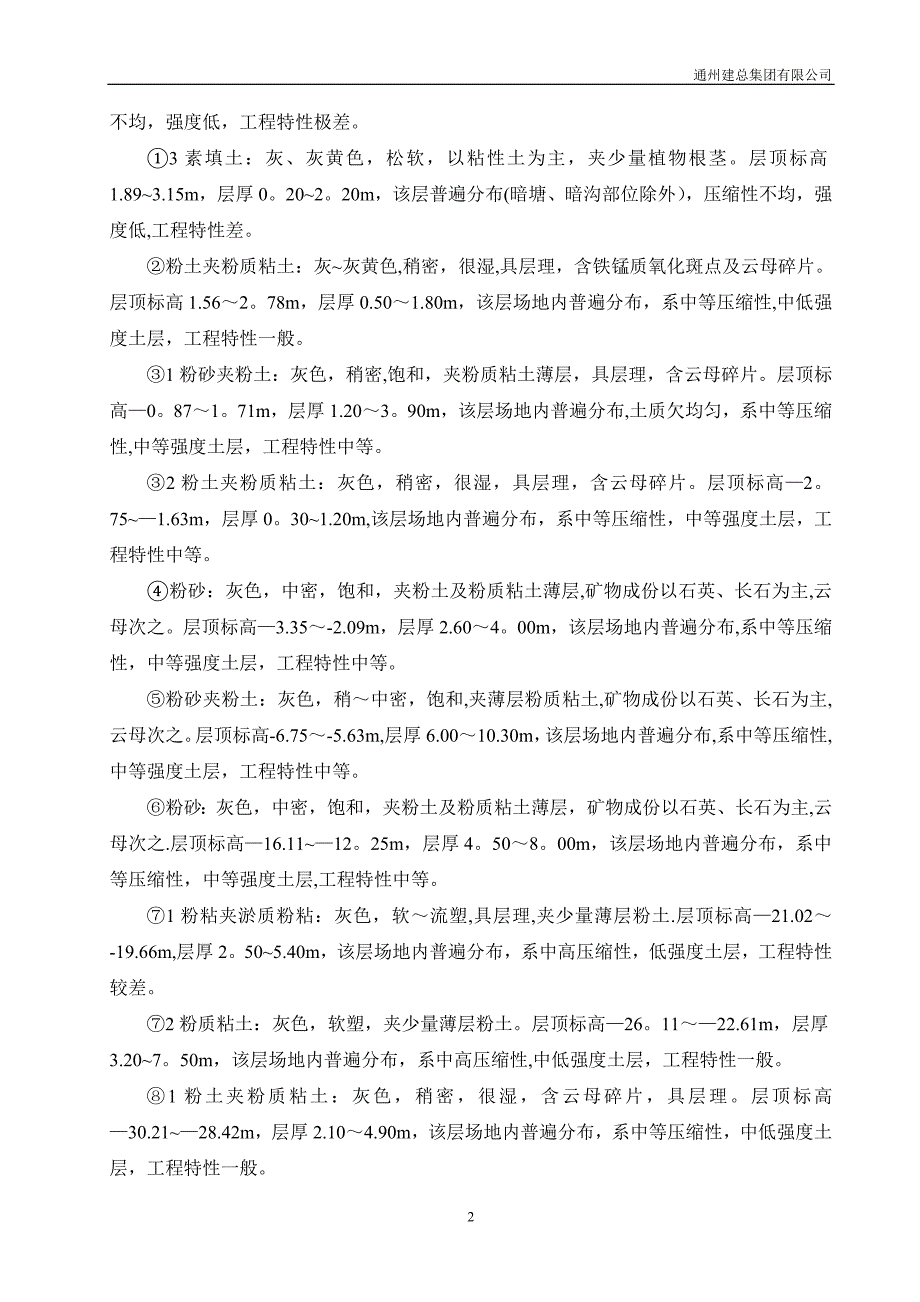 通州建总集团有限公司

不均，强度低，工程特性极差。

①3 素填土：灰、灰黄色，松软，以粘性土为主，夹少量植物根茎。层顶标高 1.89~3.15m，层厚 0。20~2。20m，该层普遍分布(暗塘、暗沟部位除外），压缩性不均，强度低,工程特性差。

②粉土夹粉质粘土：灰~灰黄色,稍密，很湿,具层理，含铁锰质氧化斑点及云母碎片。层顶标高 1.56～2。78m，层厚 0.50～1.80m，该层场地内普遍分布，系中等压缩性,中低强度土层，工程特性一般。

③1 粉砂夹粉土：灰色，稍密,饱和，夹粉质粘土薄层，具层理，含云母碎片。层顶标高—0。87～1。71m，层厚 1.20～3。90m，该层场地内普遍分布,土质欠均匀，系中等压缩性,中等强度土层，工程特性中等。

③2 粉土夹粉质粘土：灰色，稍密，很湿，具层理，含云母碎片。层顶标高—2。75~—1.63m，层厚 0。30~1.20m,该层场地内普遍分布，系中等压缩性，中等强度土层，工程特性中等。

④粉砂：灰色，中密，饱和，夹粉土及粉质粘土薄层,矿物成份以石英、长石为主,云母次之。层顶标高—3.35～-2.09m，层厚 2.60～4。00m，该层场地内普遍分布,系中等压缩性，中等强度土层，工程特性中等。

⑤粉砂夹粉土：灰色，稍～中密，饱和,夹薄层粉质粘土,矿物成份以石英、长石为主,云母次之。层顶标高-6.75～-5.63m,层厚 6.00～10.30m，该层场地内普遍分布,系中等压缩性,中等强度土层，工程特性中等。

⑥粉砂：灰色，中密，饱和，夹粉土及粉质粘土薄层，矿物成份以石英、长石为主,云母次之.层顶标高—16.11~—12。25m，层厚 4。50～8。00m，该层场地内普遍分布，系中等压缩性，中等强度土层,工程特性中等。

⑦1 粉粘夹淤质粉粘：灰色，软～流塑,具层理,夹少量薄层粉土.层顶标高—21.02～-19.66m,层厚 2。50~5.40m，该层场地内普遍分布，系中高压缩性，低强度土层，工程特性较差。

⑦2 粉质粘土：灰色，软塑，夹少量薄层粉土。层顶标高—26。11~—22.61m，层厚 3.20~7。50m，该层场地内普遍分布，系中高压缩性,中低强度土层，工程特性一般。

⑧1 粉土夹粉质粘土：灰色，稍密，很湿，含云母碎片，具层理。层顶标高—30.21~—28.42m，层厚 2.10～4.90m，该层场地内普遍分布，系中等压缩性，中低强度土层，工程特性一般。

2